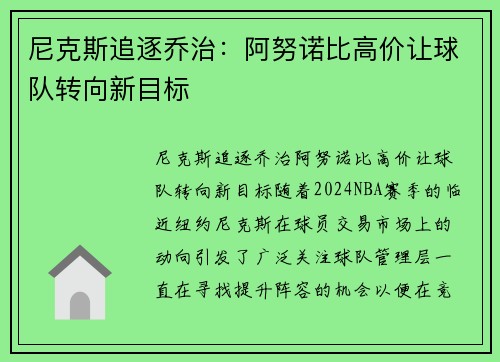 尼克斯追逐乔治：阿努诺比高价让球队转向新目标

尼克斯追逐乔治阿努诺比高价让球队转向新目标随着2024NBA赛季的临近纽约尼克斯在球员交易市场上的动向引发了广泛关注球队管理层一直在寻找提升阵容的机会以便在竞